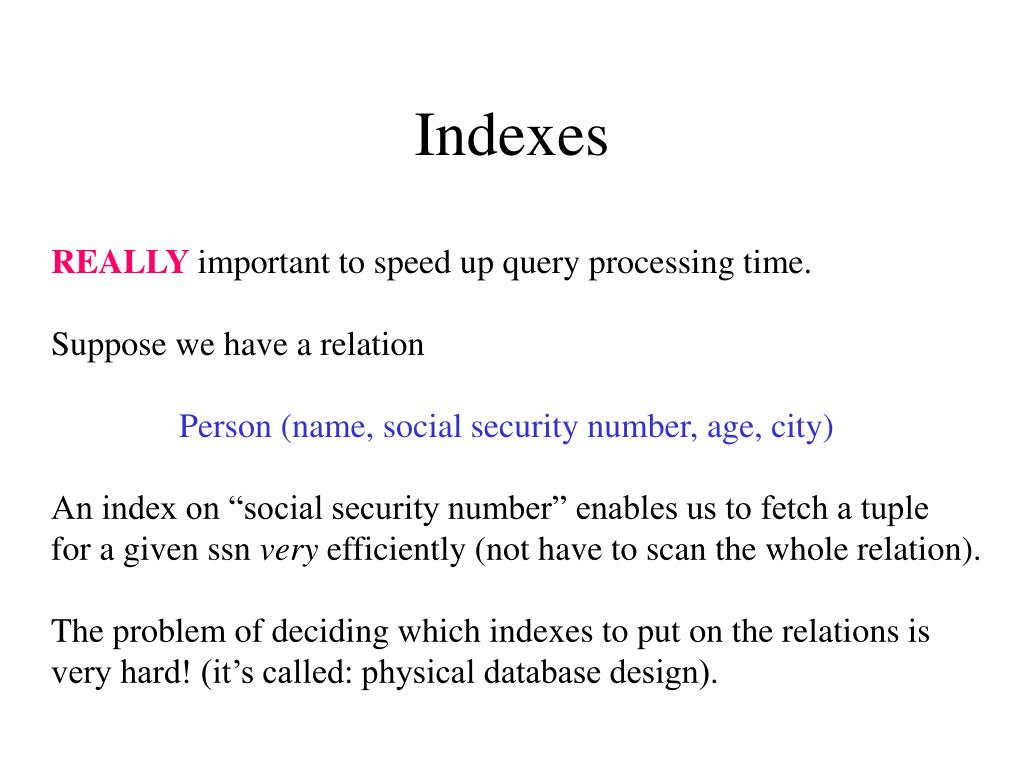 Indexes

REALLY important to speed up query processing time.

Suppose we have a relation

Person (name, social security number, age, city)

An index on “social security number” enables us to fetch a tuple for a given ssn very efficiently (not have to scan the whole relation).

The problem of deciding which indexes to put on the relations is very hard! (it’s called: physical database design).